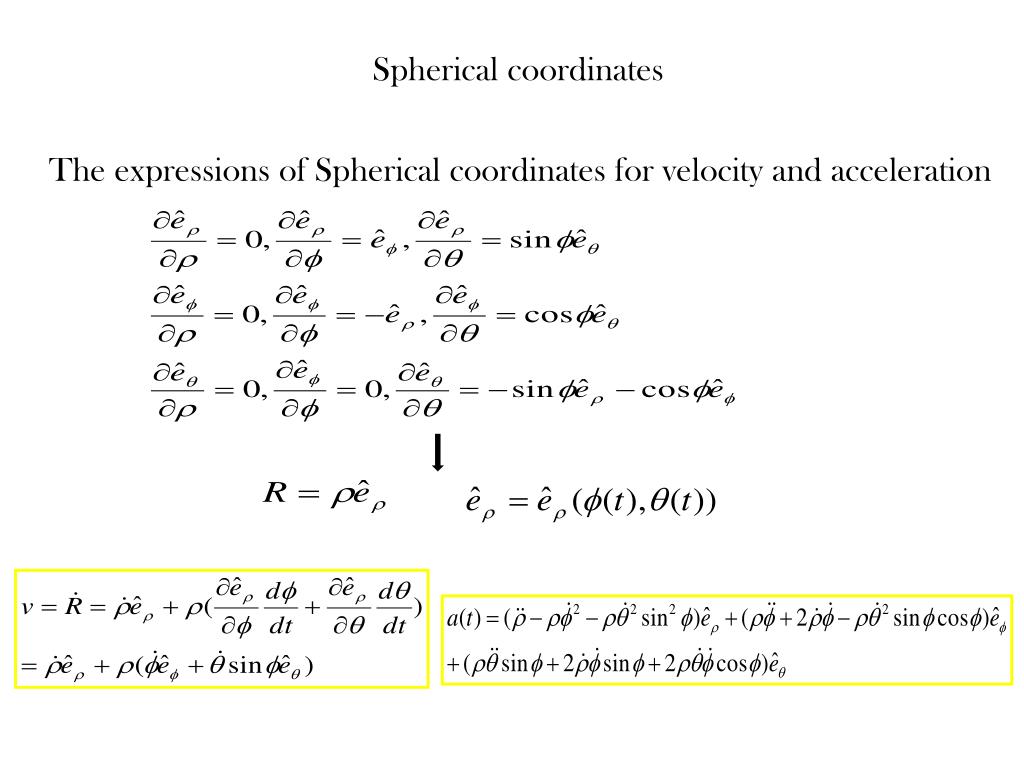 Spherical coordinates

The expressions of Spherical coordinates for velocity and acceleration

$\frac{\partial \hat{e}_\rho}{\partial \rho} = 0, \frac{\partial \hat{e}_\rho}{\partial \phi} = \hat{e}_\phi, \frac{\partial \hat{e}_\rho}{\partial \theta} = \sin\phi \hat{e}_\theta$

$\frac{\partial \hat{e}_\phi}{\partial \rho} = 0, \frac{\partial \hat{e}_\phi}{\partial \phi} = -\hat{e}_\rho, \frac{\partial \hat{e}_\phi}{\partial \theta} = \cos\phi \hat{e}_\theta$

$\frac{\partial \hat{e}_\theta}{\partial \rho} = 0, \frac{\partial \hat{e}_\phi}{\partial \phi} = 0, \frac{\partial \hat{e}_\theta}{\partial \theta} = -\sin\phi \hat{e}_\rho - \cos\phi \hat{e}_\phi$

$R = \rho \hat{e}_\rho$ $\hat{e}_\rho = \hat{e}_\rho(\phi(t), \theta(t))$

$v = \dot{R} = \dot{\rho}\hat{e}_\rho + \rho(\frac{\partial \hat{e}_\rho}{\partial \phi}\frac{d\phi}{dt} + \frac{\partial \hat{e}_\rho}{\partial \theta}\frac{d\theta}{dt})$
$= \dot{\rho}\hat{e}_\rho + \rho(\dot{\phi}\hat{e}_\phi + \dot{\theta}\sin\phi \hat{e}_\theta)$

$a(t) = (\ddot{\rho} - \rho\dot{\phi}^2 - \rho\dot{\theta}^2 \sin^2\phi)\hat{e}_\rho + (\rho\ddot{\phi} + 2\dot{\rho}\dot{\phi} - \rho\dot{\theta}^2 \sin\phi\cos\phi)\hat{e}_\phi$
$+ (\rho\ddot{\theta}\sin\phi + 2\dot{\rho}\dot{\phi}\sin\phi + 2\rho\dot{\theta}\dot{\phi}\cos\phi)\hat{e}_\theta$